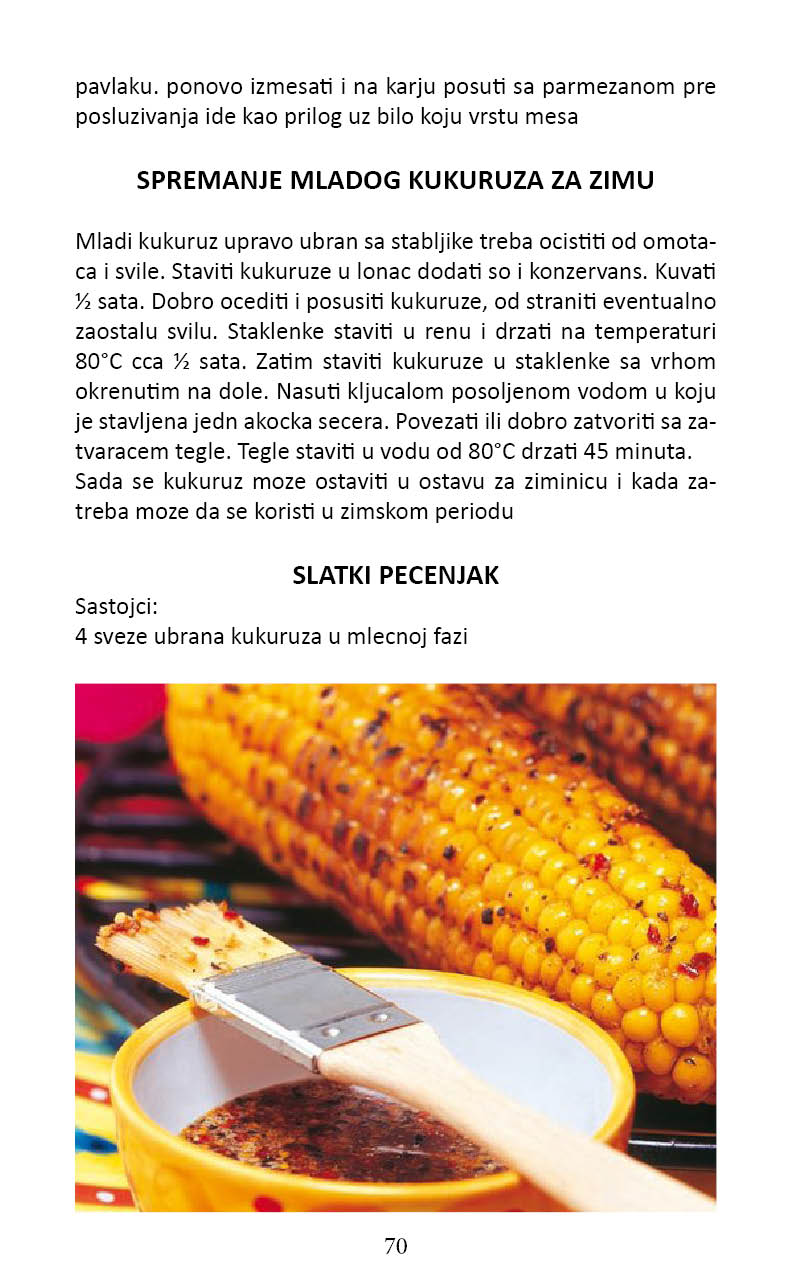 pavlaku. ponovo izmesati i na karju posuti sa parmezanom pre posluzivanja ide kao prilog uz bilo koju vrstu mesa

SPREMANJE MLADOG KUKURUZA ZA ZIMU

Mladi kukuruz upravo ubran sa stabljike treba ocistiti od omotaca i svile. Staviti kukuruze u lonac dodati so i konzervans. Kuvati ½ sata. Dobro ocediti i posusiti kukuruze, od straniti eventualno zaostalu svilu. Staklenke staviti u renu i drzati na temperaturi 80°C cca ½ sata. Zatim staviti kukuruze u staklenke sa vrhom okrenutim na dole. Nasuti kljucalom posoljenom vodom u koju je stavljena jedn akocka secera. Povezati ili dobro zatvoriti sa zatvaracem tegle. Tegle staviti u vodu od 80°C drzati 45 minuta.
Sada se kukuruz moze ostaviti u ostavu za ziminicu i kada zatreba moze da se koristi u zimskom periodu

SLATKI PECENJAK

Sastojci:
4 sveze ubrana kukuruza u mlecnoj fazi

70